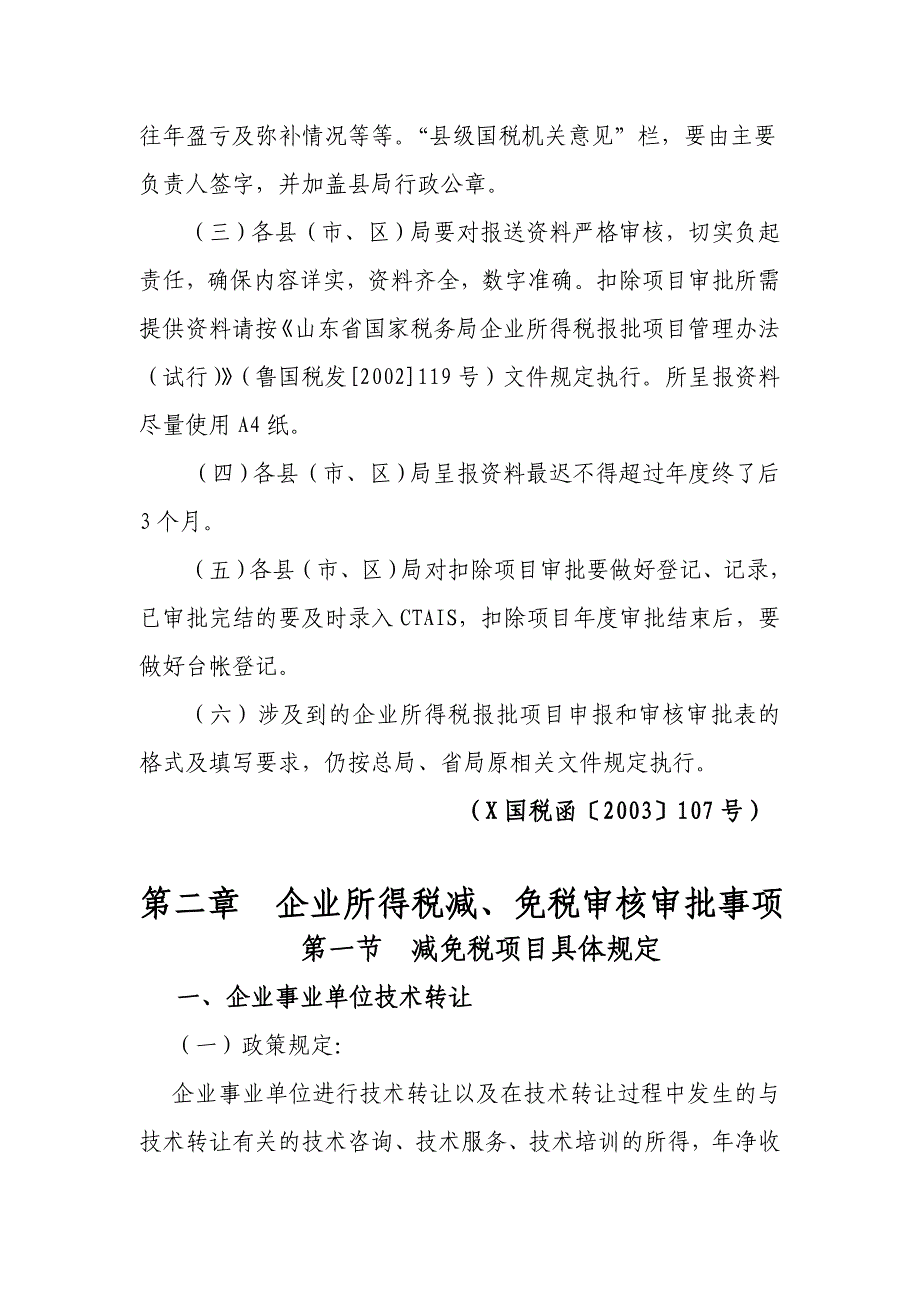 往年盈亏及弥补情况等等。“县级国税机关意见”栏，要由主要负责人签字，并加盖县局行政公章。

（三）各县（市、区）局要对报送资料严格审核，切实负起责任，确保内容详实，资料齐全，数字准确。扣除项目审批所需提供资料请按《山东省国家税务局企业所得税报批项目管理办法（试行）》（鲁国税发[2002]119号）文件规定执行。所呈报资料尽量使用A4纸。

（四）各县（市、区）局呈报资料最迟不得超过年度终了后3个月。

（五）各县（市、区）局对扣除项目审批要做好登记、记录，已审批完结的要及时录入CTAIS，扣除项目年度审批结束后，要做好台帐登记。

（六）涉及到的企业所得税报批项目申报和审核审批表的格式及填写要求，仍按总局、省局原相关文件规定执行。

（X国税函〔2003〕107号）

第二章 企业所得税减、免税审核审批事项

第一节 减免税项目具体规定

一、企业事业单位技术转让

（一）政策规定:

企业事业单位进行技术转让以及在技术转让过程中发生的与技术转让有关的技术咨询、技术服务、技术培训的所得，年净收